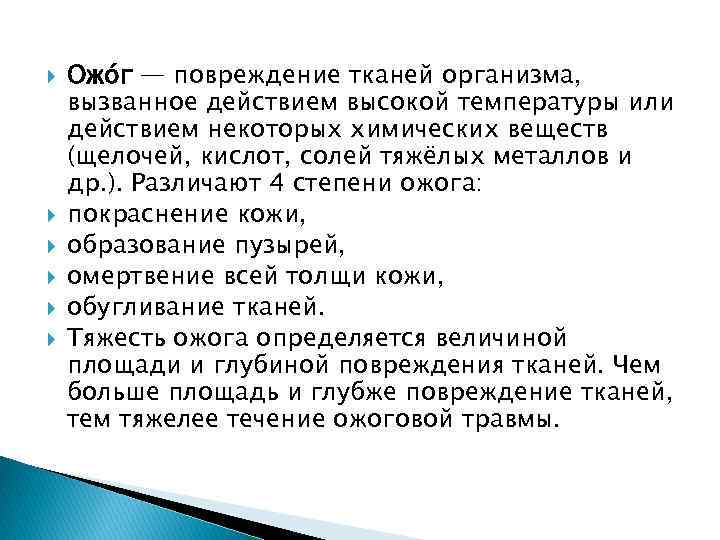 Ожо́г — повреждение тканей организма, вызванное действием высокой температуры или действием некоторых химических веществ (щелочей, кислот, солей тяжёлых металлов и др.). Различают 4 степени ожога:

покраснение кожи,

образование пузырей,

омертвение всей толщи кожи,

обугливание тканей.

Тяжесть ожога определяется величиной площади и глубиной повреждения тканей. Чем больше площадь и глубже повреждение тканей, тем тяжелее течение ожоговой травмы.